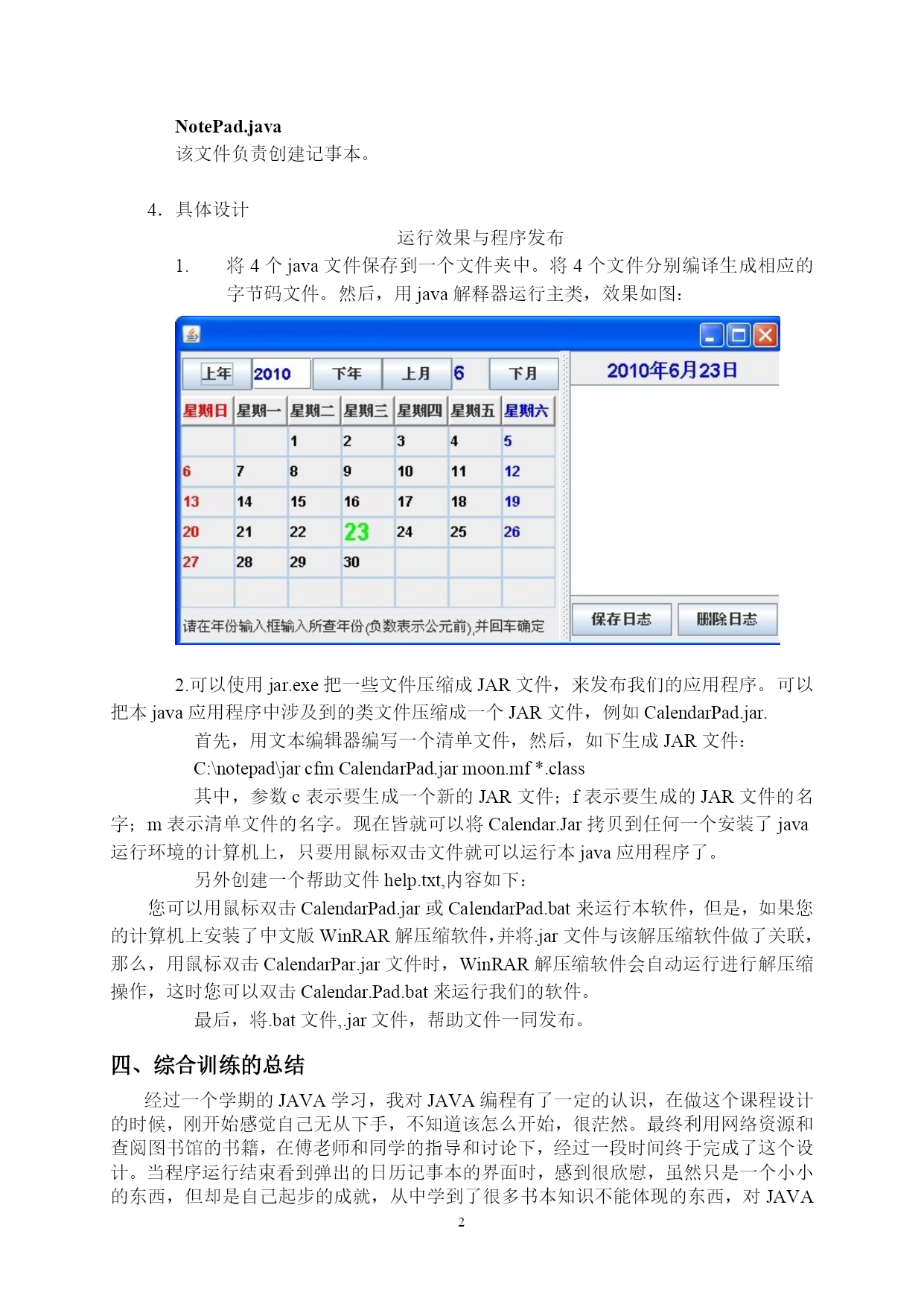 NotePad.java
该文件负责创建记事本。

4. 具体设计

运行效果与程序发布

1. 将 4 个 java 文件保存到一个文件夹中。将 4 个文件分别编译生成相应的字节码文件。然后，用 java 解释器运行主类，效果如图：

上年 2010 下年 上月 6 下月

2010年6月23日

| 星期日 | 星期一 | 星期二 | 星期三 | 星期四 | 星期五 | 星期六 |
|---|---|---|---|---|---|---|
| | | 1 | 2 | 3 | 4 | 5 |
| 6 | 7 | 8 | 9 | 10 | 11 | 12 |
| 13 | 14 | 15 | 16 | 17 | 18 | 19 |
| 20 | 21 | 22 | 23 | 24 | 25 | 26 |
| 27 | 28 | 29 | 30 | | | |
| | | | | | | |

请在年份输入框输入所查年份(负数表示公元前),并回车确定

保存日志 删除日志

2.可以使用 jar.exe 把一些文件压缩成 JAR 文件，来发布我们的应用程序。可以把本 java 应用程序中涉及到的类文件压缩成一个 JAR 文件，例如 CalendarPad.jar.

首先，用文本编辑器编写一个清单文件，然后，如下生成 JAR 文件：

C:\notepad\jar cfm CalendarPad.jar moon.mf *.class

其中，参数 c 表示要生成一个新的 JAR 文件；f 表示要生成的 JAR 文件的名字；m 表示清单文件的名字。现在皆就可以将 Calendar.Jar 拷贝到任何一个安装了 java 运行环境的计算机上，只要用鼠标双击文件就可以运行本 java 应用程序了。

另外创建一个帮助文件 help.txt,内容如下：

您可以用鼠标双击 CalendarPad.jar 或 CalendarPad.bat 来运行本软件，但是，如果您的计算机上安装了中文版 WinRAR 解压缩软件,并将.jar 文件与该解压缩软件做了关联，那么，用鼠标双击 CalendarPar.jar 文件时，WinRAR 解压缩软件会自动运行进行解压缩操作，这时您可以双击 Calendar.Pad.bat 来运行我们的软件。

最后，将.bat 文件,.jar 文件，帮助文件一同发布。

四、综合训练的总结

经过一个学期的 JAVA 学习，我对 JAVA 编程有了一定的认识，在做这个课程设计的时候，刚开始感觉自己无从下手，不知道该怎么开始，很茫然。最终利用网络资源和查阅图书馆的书籍，在傅老师和同学的指导和讨论下，经过一段时间终于完成了这个设计。当程序运行结束看到弹出的日历记事本的界面时，感到很欣慰，虽然只是一个小小的东西，但却是自己起步的成就，从中学到了很多书本知识不能体现的东西，对 JAVA

2